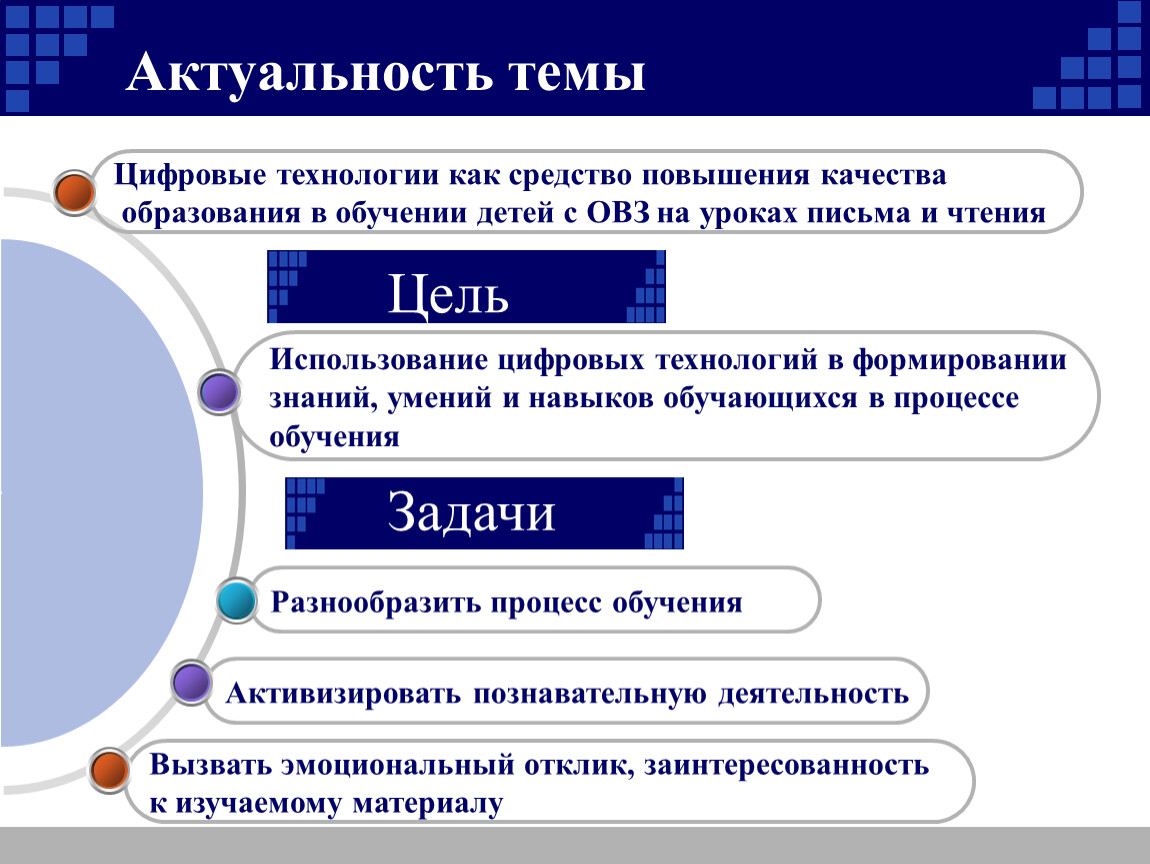 Актуальность темы

Цифровые технологии как средство повышения качества образования в обучении детей с ОВЗ на уроках письма и чтения

Цель

Использование цифровых технологий в формировании знаний, умений и навыков обучающихся в процессе обучения

Задачи

Разнообразить процесс обучения

Активизировать познавательную деятельность

Вызвать эмоциональный отклик, заинтересованность к изучаемому материалу